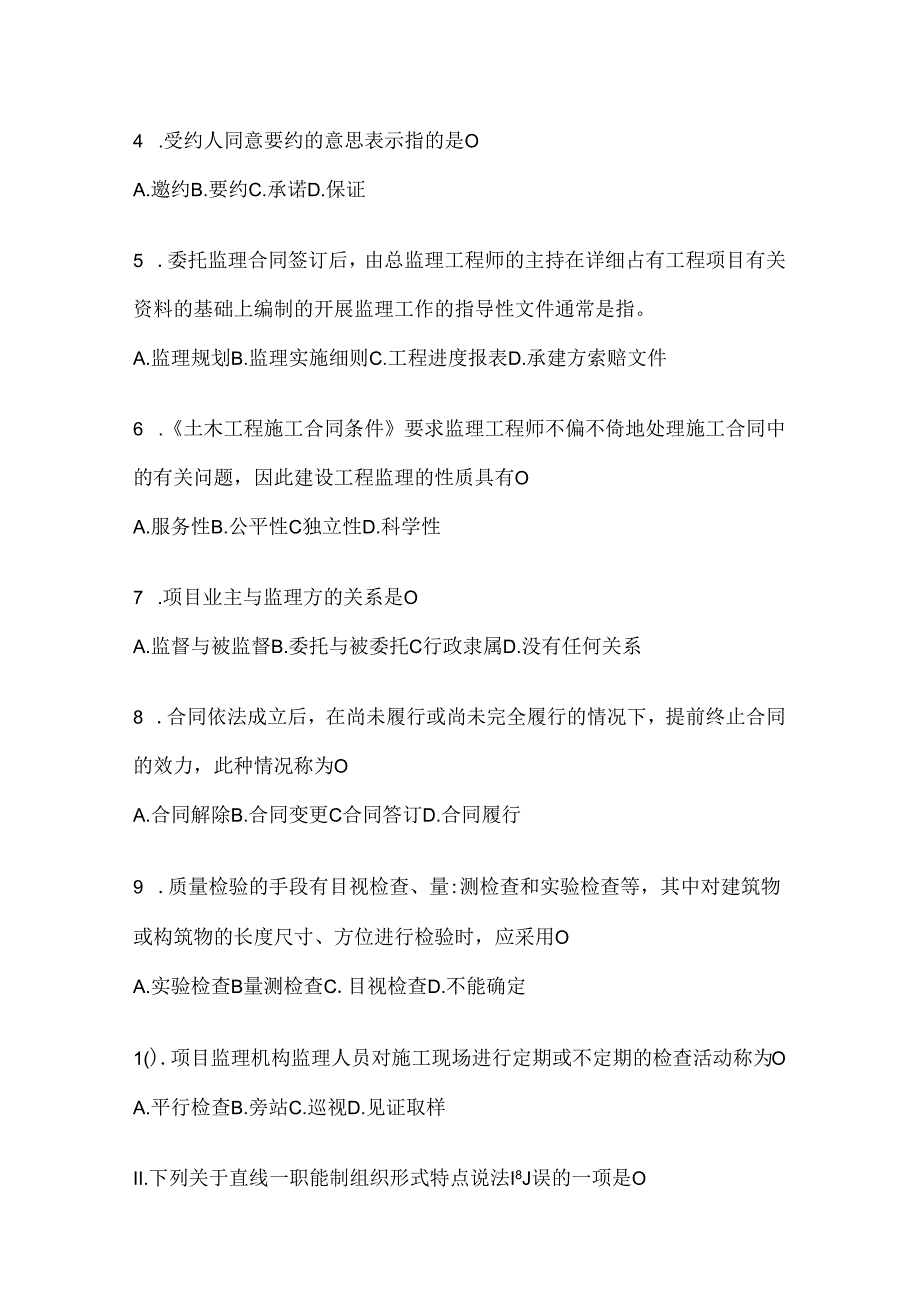 4 .受约人同意要约的意思表示指的是O

A.邀约B.要约C.承诺D.保证

5 .委托监理合同签订后，由总监理工程师的主持在详细占有工程项目有关资料的基础上编制的开展监理工作的指导性文件通常是指。

A.监理规划B.监理实施细则C.工程进度报表D.承建方索赔文件

6 .《土木工程施工合同条件》要求监理工程师不偏不倚地处理施工合同中的有关问题，因此建设工程监理的性质具有O

A.服务性B.公平性C独立性D.科学性

7 .项目业主与监理方的关系是O

A.监督与被监督B.委托与被委托C行政隶属D.没有任何关系

8 .合同依法成立后，在尚未履行或尚未完全履行的情况下，提前终止合同的效力，此种情况称为O

A.合同解除B.合同变更C合同答订D.合同履行

9 .质量检验的手段有目视检查、量:测检查和实验检查等，其中对建筑物或构筑物的长度尺寸、方位进行检验时，应采用O

A.实验检查B量测检查C. 目视检查D.不能确定

1().项目监理机构监理人员对施工现场进行定期或不定期的检查活动称为O

A.平行检查B.旁站C.巡视D.见证取样

II.下列关于直线一职能制组织形式特点说法I8J误的一项是O